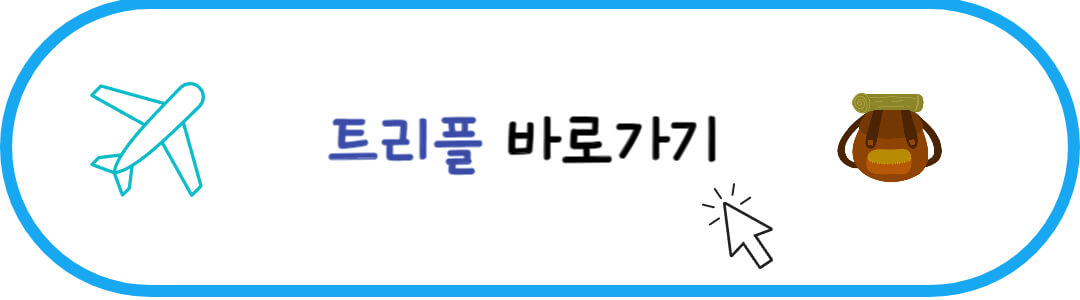 트리플 바로가기